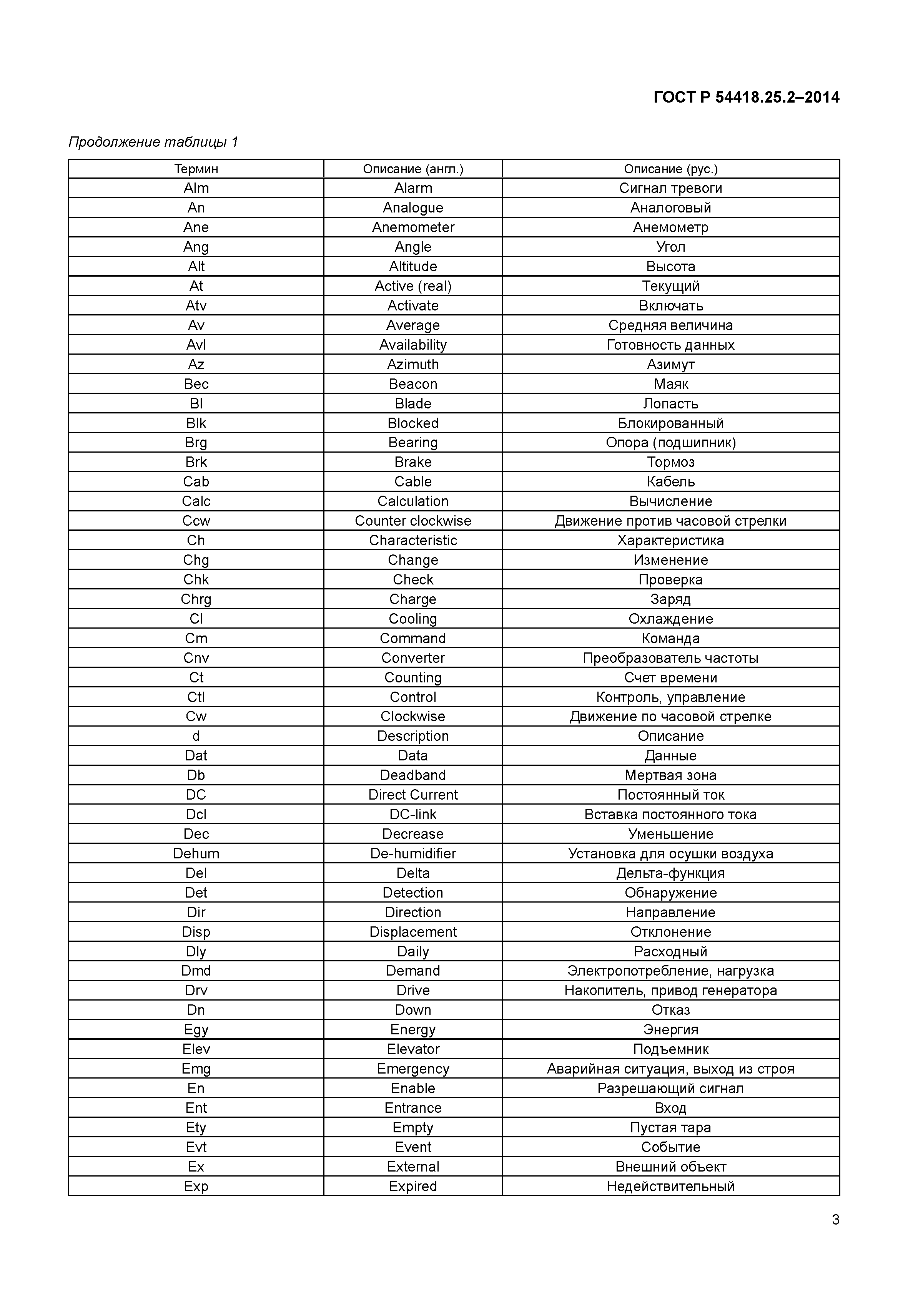 ГОСТ Р 54418.25.2–2014

Продолжение таблицы 1

| Термин | Описание (англ.) | Описание (рус.) |
|---|---|---|
| Alm | Alarm | Сигнал тревоги |
| An | Analogue | Аналоговый |
| Ane | Anemometer | Анемометр |
| Ang | Angle | Угол |
| Alt | Altitude | Высота |
| At | Active (real) | Текущий |
| Atv | Activate | Включать |
| Av | Average | Средняя величина |
| Avl | Availability | Готовность данных |
| Az | Azimuth | Азимут |
| Bec | Beacon | Маяк |
| Bl | Blade | Лопасть |
| Blk | Blocked | Блокированный |
| Brg | Bearing | Опора (подшипник) |
| Brk | Brake | Тормоз |
| Cab | Cable | Кабель |
| Calc | Calculation | Вычисление |
| Ccw | Counter clockwise | Движение против часовой стрелки |
| Ch | Characteristic | Характеристика |
| Chg | Change | Изменение |
| Chk | Check | Проверка |
| Chrg | Charge | Заряд |
| Cl | Cooling | Охлаждение |
| Cm | Command | Команда |
| Cnv | Converter | Преобразователь частоты |
| Ct | Counting | Счет времени |
| Ctl | Control | Контроль, управление |
| Cw | Clockwise | Движение по часовой стрелке |
| d | Description | Описание |
| Dat | Data | Данные |
| Db | Deadband | Мертвая зона |
| DC | Direct Current | Постоянный ток |
| Dcl | DC-link | Вставка постоянного тока |
| Dec | Decrease | Уменьшение |
| Dehum | De-humidifier | Установка для осушки воздуха |
| Del | Delta | Дельта-функция |
| Det | Detection | Обнаружение |
| Dir | Direction | Направление |
| Disp | Displacement | Отклонение |
| Dly | Daily | Расходный |
| Dmd | Demand | Электропотребление, нагрузка |
| Drv | Drive | Накопитель, привод генератора |
| Dn | Down | Отказ |
| Egy | Energy | Энергия |
| Elev | Elevator | Подъемник |
| Emg | Emergency | Аварийная ситуация, выход из строя |
| En | Enable | Разрешающий сигнал |
| Ent | Entrance | Вход |
| Ety | Empty | Пустая тара |
| Evt | Event | Событие |
| Ex | External | Внешний объект |
| Exp | Expired | Недействительный |

3